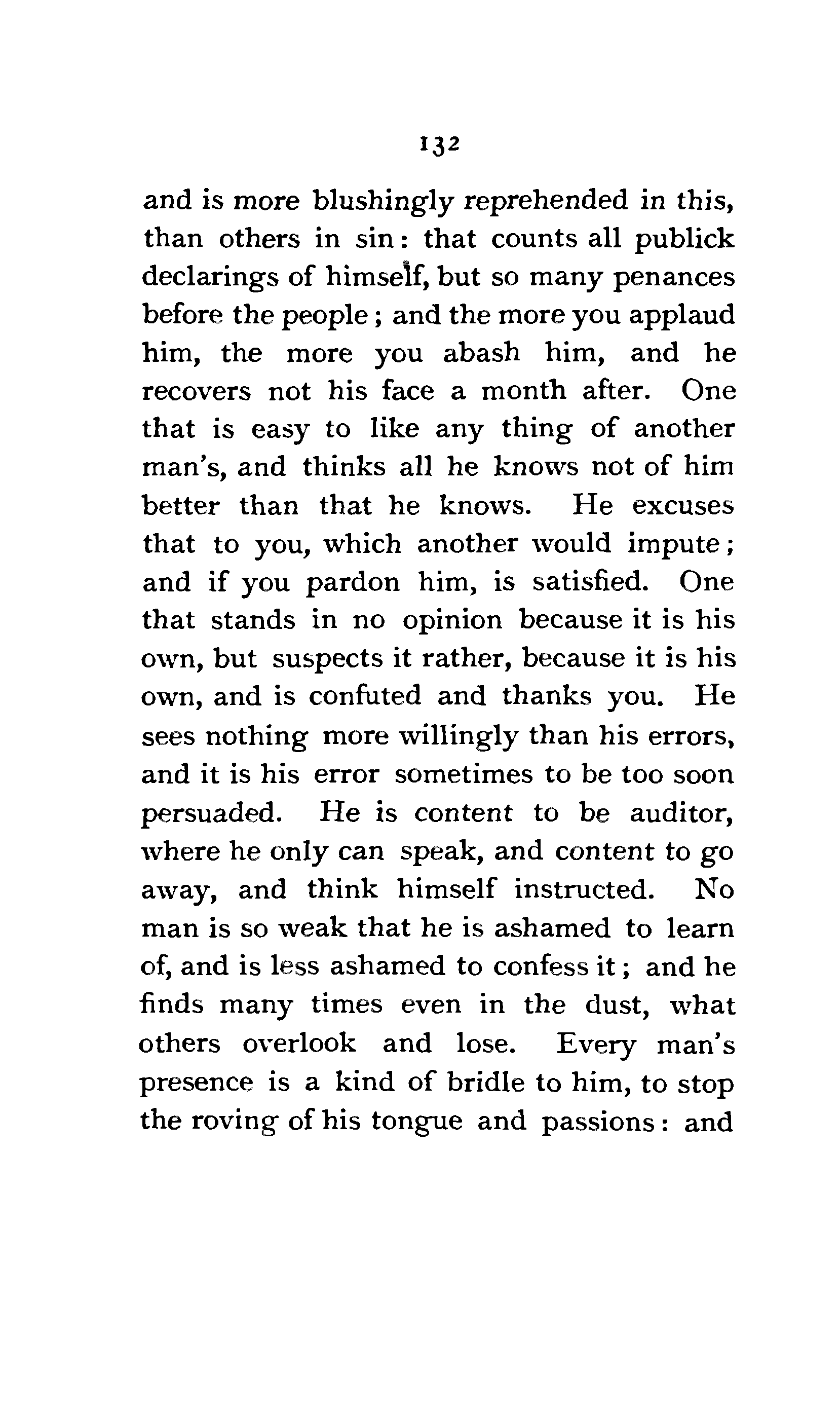 132

and is more blushingly reprehended in this, than others in sin: that counts all publick declarings of himself, but so many penances before the people; and the more you applaud him, the more you abash him, and he recovers not his face a month after. One that is easy to like any thing of another man's, and thinks all he knows not of him better than that he knows. He excuses that to you, which another would impute; and if you pardon him, is satisfied. One that stands in no opinion because it is his own, but suspects it rather, because it is his own, and is confuted and thanks you. He sees nothing more willingly than his errors, and it is his error sometimes to be too soon persuaded. He is content to be auditor, where he only can speak, and content to go away, and think himself instructed. No man is so weak that he is ashamed to learn of, and is less ashamed to confess it; and he finds many times even in the dust, what others overlook and lose. Every man's presence is a kind of bridle to him, to stop the roving of his tongue and passions: and